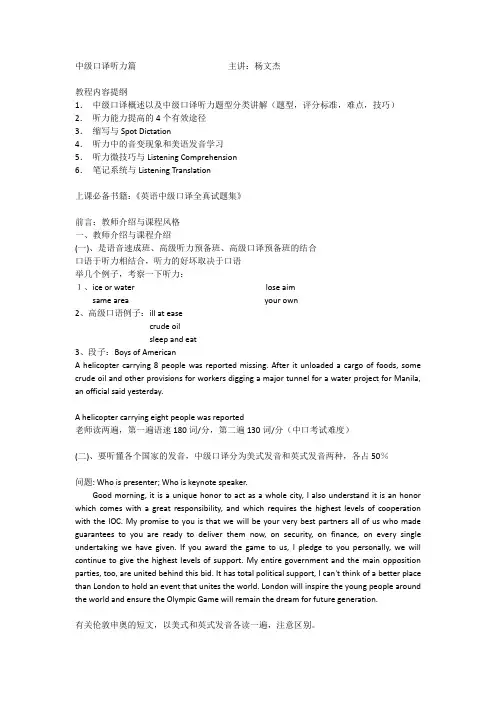 中级口译听力篇　　　　　　　　　　主讲：杨文杰

教程内容提纲
1. 中级口译概述以及中级口译听力题型分类讲解（题型，评分标准，难点，技巧）
2. 听力能力提高的 4 个有效途径
3. 缩写与 Spot Dictation
4. 听力中的音变现象和美语发音学习
5. 听力微技巧与 Listening Comprehension
6. 笔记系统与 Listening Translation

上课必备书籍：《英语中级口译全真试题集》

前言：教师介绍与课程风格
一、教师介绍与课程介绍
(一)、是语音速成班、高级听力预备班、高级口译预备班的结合
口语于听力相结合，听力的好坏取决于口语
举几个例子，考察一下听力：
1、ice or water　　　　lose aim
same area　　　　your own
2、高级口语例子：ill at ease
crude oil
sleep and eat
3、段子：Boys of American
A helicopter carrying 8 people was reported missing. After it unloaded a cargo of foods, some crude oil and other provisions for workers digging a major tunnel for a water project for Manila, an official said yesterday.

A helicopter carrying eight people was reported
老师读两遍，第一遍语速 180 词/分，第二遍 130 词/分（中口考试难度）

(二)、要听懂各个国家的发音，中级口译分为美式发音和英式发音两种，各占 50%

问题: Who is presenter; Who is keynote speaker.
Good morning, it is a unique honor to act as a whole city, I also understand it is an honor which comes with a great responsibility, and which requires the highest levels of cooperation with the IOC. My promise to you is that we will be your very best partners all of us who made guarantees to you are ready to deliver them now, on security, on finance, on every single undertaking we have given. If you award the game to us, I pledge to you personally, we will continue to give the highest levels of support. My entire government and the main opposition parties, too, are united behind this bid. It has total political support, I can't think of a better place than London to hold an event that unites the world. London will inspire the young people around the world and ensure the Olympic Game will remain the dream for future generation.

有关伦敦申奥的短文，以美式和英式发音各读一遍，注意区别。